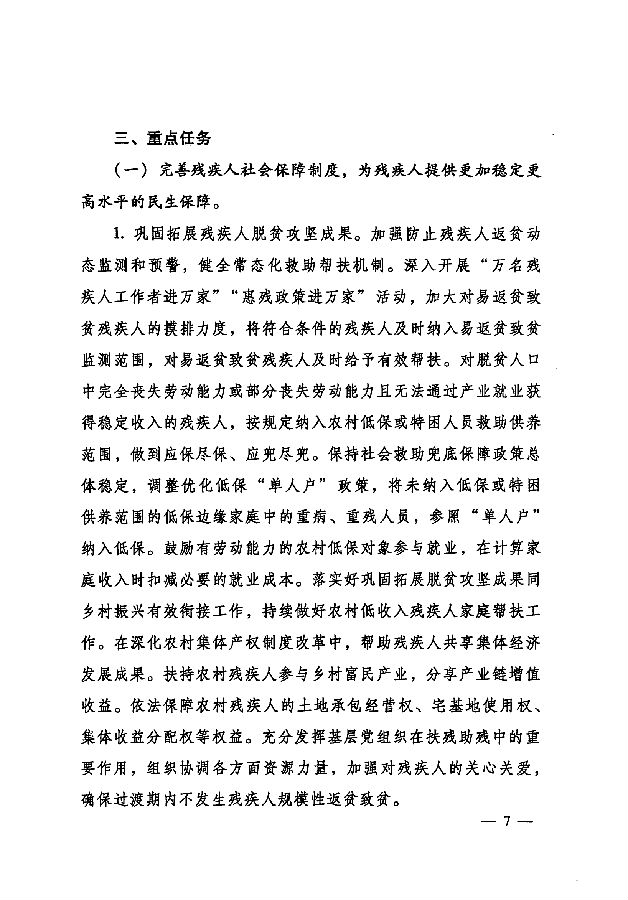 三、重点任务

（一）完善残疾人社会保障制度，为残疾人提供更加稳定更高水平的民生保障。

1. 巩固拓展残疾人脱贫攻坚成果。加强防止残疾人返贫动态监测和预警，健全常态化救助帮扶机制。深入开展“万名残疾人工作者进万家”“惠残政策进万家”活动，加大对易返贫致贫残疾人的摸排力度，将符合条件的残疾人及时纳入易返贫致贫监测范围，对易返贫致贫残疾人及时给予有效帮扶。对脱贫人口中完全丧失劳动能力或部分丧失劳动能力且无法通过产业就业获得稳定收入的残疾人，按规定纳入农村低保或特困人员救助供养范围，做到应保尽保、应兜尽兜。保持社会救助兜底保障政策总体稳定，调整优化低保“单人户”政策，将未纳入低保或特困供养范围的低保边缘家庭中的重病、重残人员，参照“单人户”纳入低保。鼓励有劳动能力的农村低保对象参与就业，在计算家庭收入时扣减必要的就业成本。落实好巩固拓展脱贫攻坚成果同乡村振兴有效衔接工作，持续做好农村低收入残疾人家庭帮扶工作。在深化农村集体产权制度改革中，帮助残疾人共享集体经济发展成果。扶持农村残疾人参与乡村富民产业，分享产业链增值收益。依法保障农村残疾人的土地承包经营权、宅基地使用权、集体收益分配权等权益。充分发挥基层党组织在扶残助残中的重要作用，组织协调各方面资源力量，加强对残疾人的关心关爱，确保过渡期内不发生残疾人规模性返贫致贫。

— 7 —